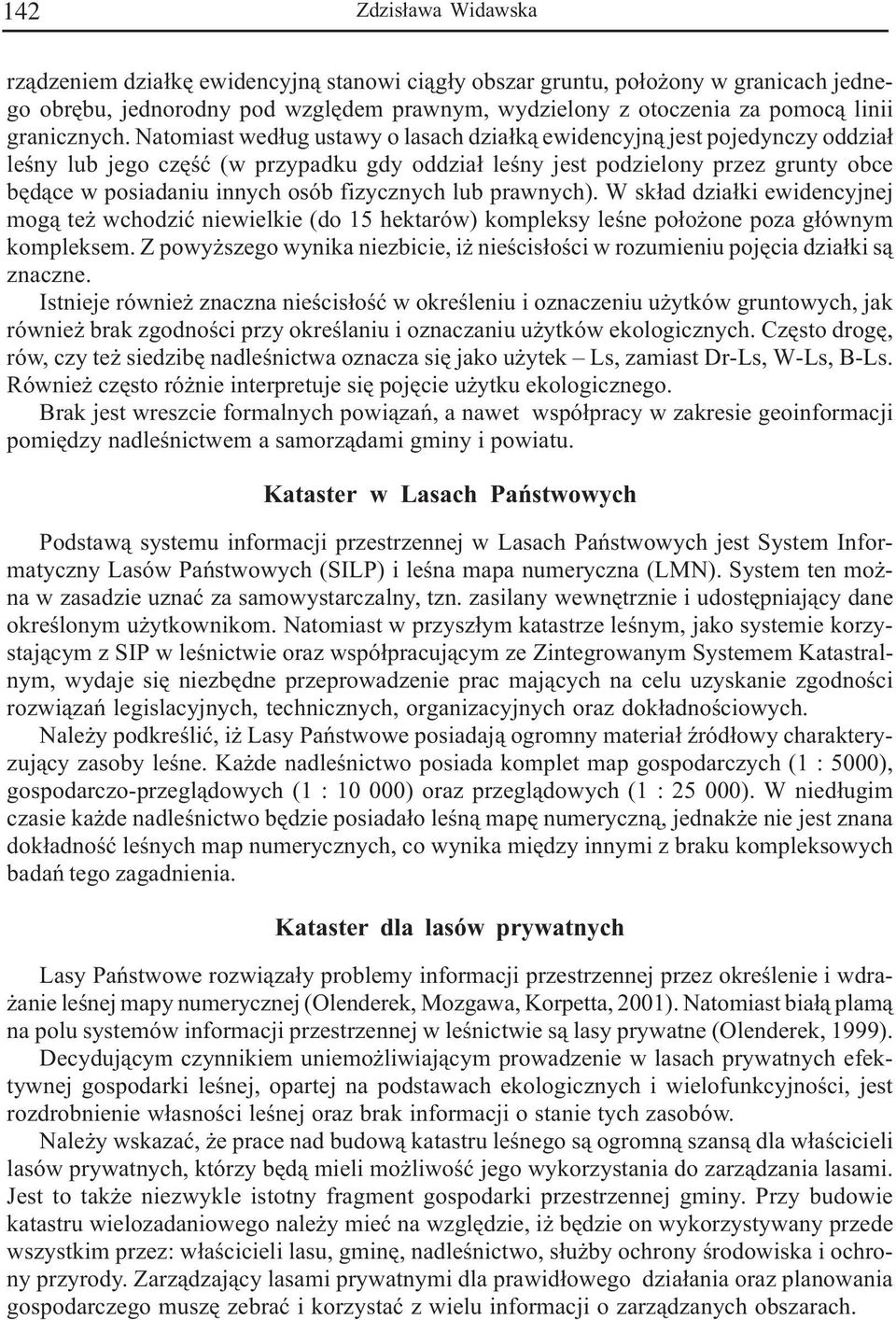 142 Zdzisława Widawska

rządzeniem działkę ewidencyjną stanowi ciągły obszar gruntu, położony w granicach jednego obrębu, jednorodny pod względem prawnym, wydzielony z otoczenia za pomocą linii granicznych. Natomiast według ustawy o lasach działką ewidencyjną jest pojedynczy oddział leśny lub jego część (w przypadku gdy oddział leśny jest podzielony przez grunty obce będące w posiadaniu innych osób fizycznych lub prawnych). W skład działki ewidencyjnej mogą też wchodzić niewielkie (do 15 hektarów) kompleksy leśne położone poza głównym kompleksem. Z powyższego wynika niezbicie, iż nieścisłości w rozumieniu pojęcia działki są znaczne.

Istnieje również znaczna nieścisłość w określeniu i oznaczeniu użytków gruntowych, jak również brak zgodności przy określaniu i oznaczaniu użytków ekologicznych. Często drogę, rów, czy też siedzibę nadleśnictwa oznacza się jako użytek – Ls, zamiast Dr-Ls, W-Ls, B-Ls. Również często różnie interpretuje się pojęcie użytku ekologicznego.

Brak jest wreszcie formalnych powiązań, a nawet współpracy w zakresie geoinformacji pomiędzy nadleśnictwem a samorządami gminy i powiatu.

Kataster w Lasach Państwowych

Podstawą systemu informacji przestrzennej w Lasach Państwowych jest System Informatyczny Lasów Państwowych (SILP) i leśna mapa numeryczna (LMN). System ten można w zasadzie uznać za samowystarczalny, tzn. zasilany wewnętrznie i udostępniający dane określonym użytkownikom. Natomiast w przyszłym katastrze leśnym, jako systemie korzystającym z SIP w leśnictwie oraz współpracującym ze Zintegrowanym Systemem Katastralnym, wydaje się niezbędne przeprowadzenie prac mających na celu uzyskanie zgodności rozwiązań legislacyjnych, technicznych, organizacyjnych oraz dokładnościowych.

Należy podkreślić, iż Lasy Państwowe posiadają ogromny materiał źródłowy charakteryzujący zasoby leśne. Każde nadleśnictwo posiada komplet map gospodarczych (1 : 5000), gospodarczo-przeglądowych (1 : 10 000) oraz przeglądowych (1 : 25 000). W niedługim czasie każde nadleśnictwo będzie posiadało leśną mapę numeryczną, jednakże nie jest znana dokładność leśnych map numerycznych, co wynika między innymi z braku kompleksowych badań tego zagadnienia.

Kataster dla lasów prywatnych

Lasy Państwowe rozwiązały problemy informacji przestrzennej przez określenie i wdrażanie leśnej mapy numerycznej (Olenderek, Mozgawa, Korpetta, 2001). Natomiast białą plamą na polu systemów informacji przestrzennej w leśnictwie są lasy prywatne (Olenderek, 1999).

Decydującym czynnikiem uniemożliwiającym prowadzenie w lasach prywatnych efektywnej gospodarki leśnej, opartej na podstawach ekologicznych i wielofunkcyjności, jest rozdrobnienie własności leśnej oraz brak informacji o stanie tych zasobów.

Należy wskazać, że prace nad budową katastru leśnego są ogromną szansą dla właścicieli lasów prywatnych, którzy będą mieli możliwość jego wykorzystania do zarządzania lasami. Jest to także niezwykle istotny fragment gospodarki przestrzennej gminy. Przy budowie katastru wielozadaniowego należy mieć na względzie, iż będzie on wykorzystywany przede wszystkim przez: właścicieli lasu, gminę, nadleśnictwo, służby ochrony środowiska i ochrony przyrody. Zarządzający lasami prywatnymi dla prawidłowego działania oraz planowania gospodarczego muszę zebrać i korzystać z wielu informacji o zarządzanych obszarach.